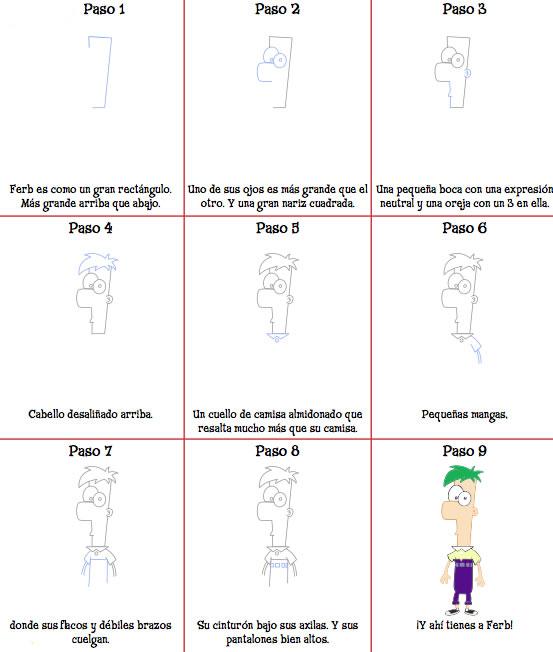 Paso 1

Ferb es como un gran rectángulo. Más grande arriba que abajo.

Paso 2

Uno de sus ojos es más grande que el otro. Y una gran nariz cuadrada.

Paso 3

Una pequeña boca con una expresión neutral y una oreja con un 3 en ella.

Paso 4

Cabello desaliñado arriba.

Paso 5

Un cuello de camisa almidonado que resalta mucho más que su camisa.

Paso 6

Pequeñas mangas,

Paso 7

donde sus flacos y débiles brazos cuelgan.

Paso 8

Su cinturón bajo sus axilas. Y sus pantalones bien altos.

Paso 9

¡Y ahí tienes a Ferb!